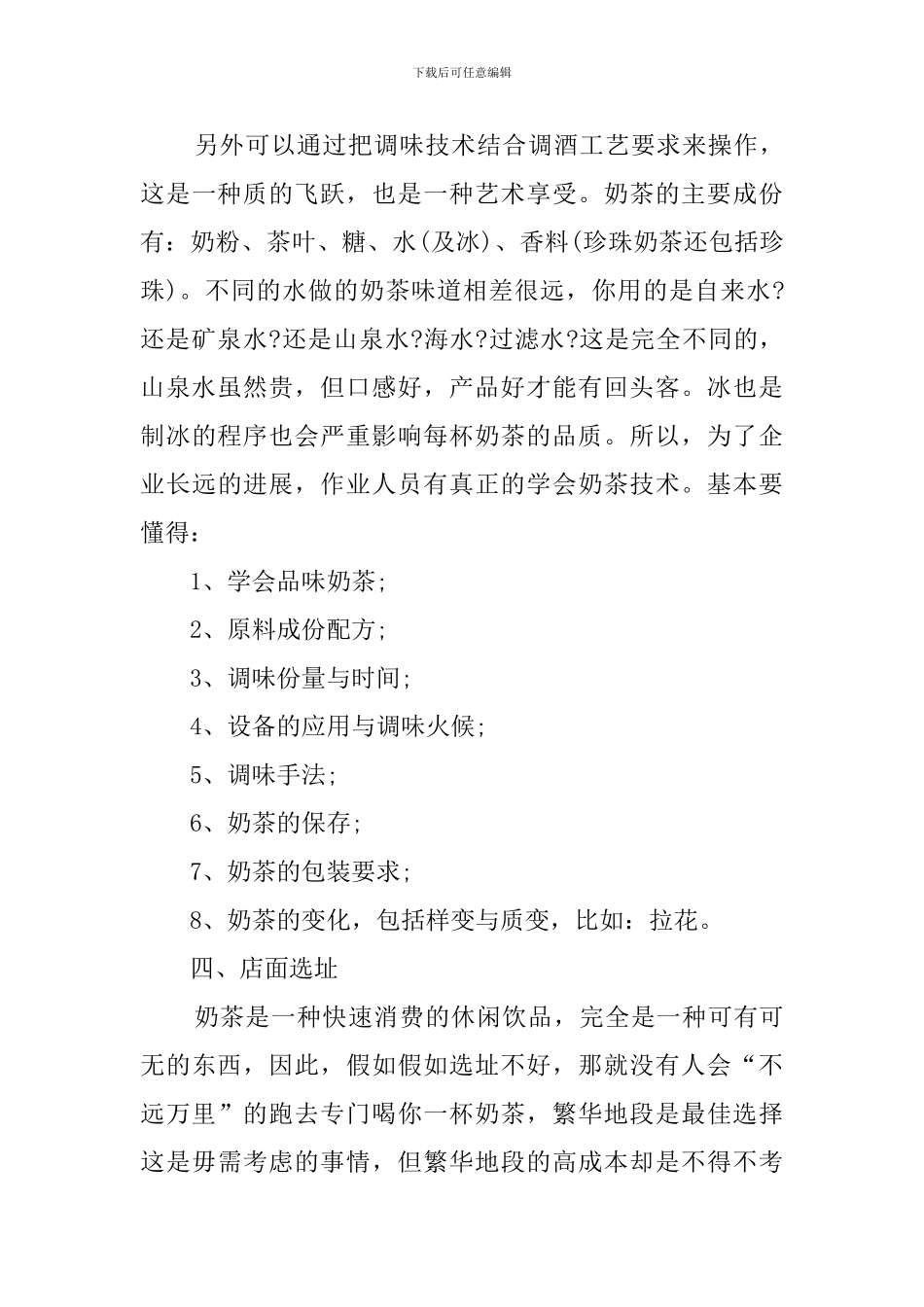 下载后可任意编辑

另外可以通过把调味技术结合调酒工艺要求来操作，这是一种质的飞跃，也是一种艺术享受。奶茶的主要成份有：奶粉、茶叶、糖、水(及冰)、香料(珍珠奶茶还包括珍珠)。不同的水做的奶茶味道相差很远，你用的是自来水?还是矿泉水?还是山泉水?海水?过滤水?这是完全不同的，山泉水虽然贵，但口感好，产品好才能有回头客。冰也是制冰的程序也会严重影响每杯奶茶的品质。所以，为了企业长远的进展，作业人员有真正的学会奶茶技术。基本要懂得：

1、学会品味奶茶;

2、原料成份配方;

3、调味份量与时间;

4、设备的应用与调味火候;

5、调味手法;

6、奶茶的保存;

7、奶茶的包装要求;

8、奶茶的变化，包括样变与质变，比如：拉花。

四、店面选址

奶茶是一种快速消费的休闲饮品，完全是一种可有可无的东西，因此，假如假如选址不好，那就没有人会“不远万里”的跑去专门喝你一杯奶茶，繁华地段是最佳选择这是毋需考虑的事情，但繁华地段的高成本却是不得不考